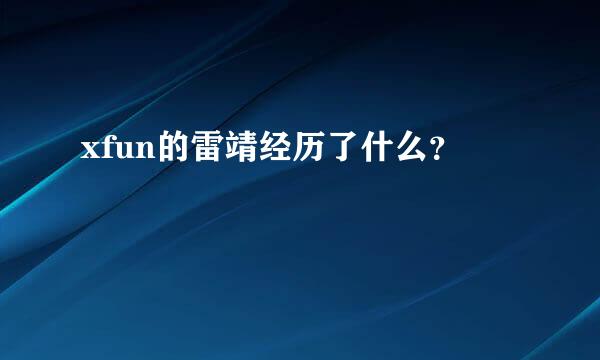 xfun的雷靖经历了什么?